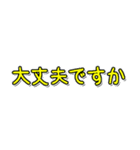 大丈夫ですか